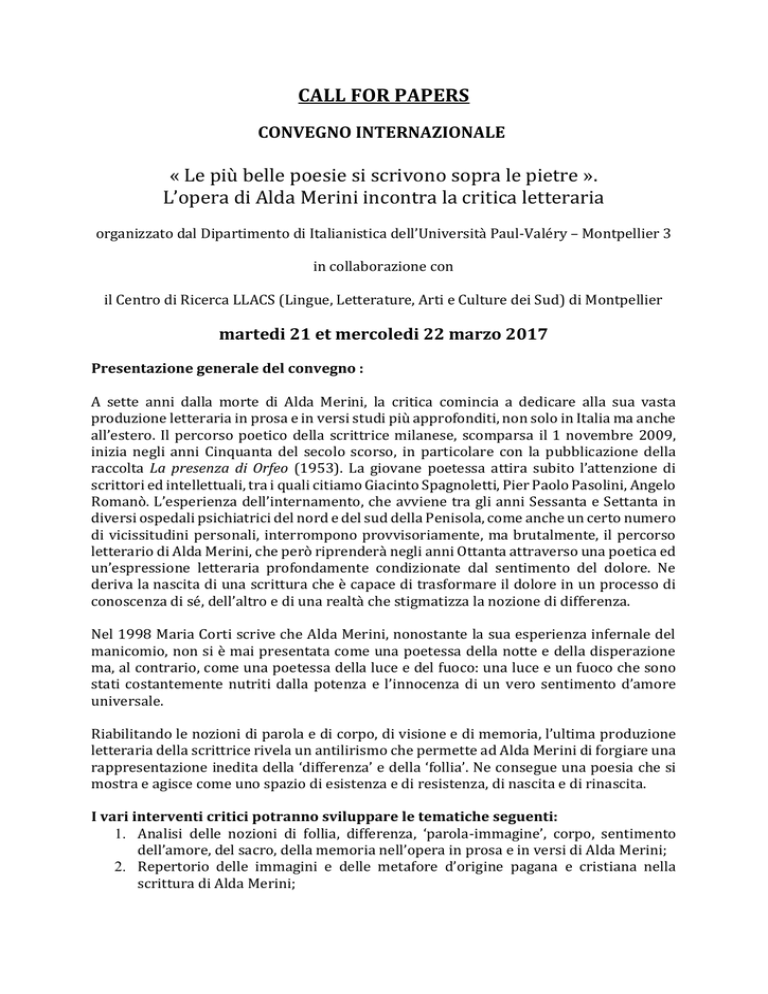 CALL FOR PAPERS

CONVEGNO INTERNAZIONALE

« Le più belle poesie si scrivono sopra le pietre ».
L'opera di Alda Merini incontra la critica letteraria

organizzato dal Dipartimento di Italianistica dell'Università Paul-Valéry – Montpellier 3

in collaborazione con

il Centro di Ricerca LLACS (Lingue, Letterature, Arti e Culture dei Sud) di Montpellier

martedi 21 et mercoledi 22 marzo 2017

Presentazione generale del convegno :

A sette anni dalla morte di Alda Merini, la critica comincia a dedicare alla sua vasta produzione letteraria in prosa e in versi studi più approfonditi, non solo in Italia ma anche all'estero. Il percorso poetico della scrittrice milanese, scomparsa il 1 novembre 2009, inizia negli anni Cinquanta del secolo scorso, in particolare con la pubblicazione della raccolta La presenza di Orfeo (1953). La giovane poetessa attira subito l'attenzione di scrittori ed intellettuali, tra i quali citiamo Giacinto Spagnoletti, Pier Paolo Pasolini, Angelo Romanò. L'esperienza dell'internamento, che avviene tra gli anni Sessanta e Settanta in diversi ospedali psichiatrici del nord e del sud della Penisola, come anche un certo numero di vicissitudini personali, interrompono provvisoriamente, ma brutalmente, il percorso letterario di Alda Merini, che però riprenderà negli anni Ottanta attraverso una poetica ed un'espressione letteraria profondamente condizionate dal sentimento del dolore. Ne deriva la nascita di una scrittura che è capace di trasformare il dolore in un processo di conoscenza di sé, dell'altro e di una realtà che stigmatizza la nozione di differenza.

Nel 1998 Maria Corti scrive che Alda Merini, nonostante la sua esperienza infernale del manicomio, non si è mai presentata come una poetessa della notte e della disperazione ma, al contrario, come una poetessa della luce e del fuoco: una luce e un fuoco che sono stati costantemente nutriti dalla potenza e l'innocenza di un vero sentimento d'amore universale.

Riabilitando le nozioni di parola e di corpo, di visione e di memoria, l'ultima produzione letteraria della scrittrice rivela un antilirismo che permette ad Alda Merini di forgiare una rappresentazione inedita della 'differenza' e della 'follia'. Ne consegue una poesia che si mostra e agisce come uno spazio di esistenza e di resistenza, di nascita e di rinascita.

I vari interventi critici potranno sviluppare le tematiche seguenti:
1. Analisi delle nozioni di follia, differenza, 'parola-immagine', corpo, sentimento dell'amore, del sacro, della memoria nell'opera in prosa e in versi di Alda Merini;
2. Repertorio delle immagini e delle metafore d'origine pagana e cristiana nella scrittura di Alda Merini;